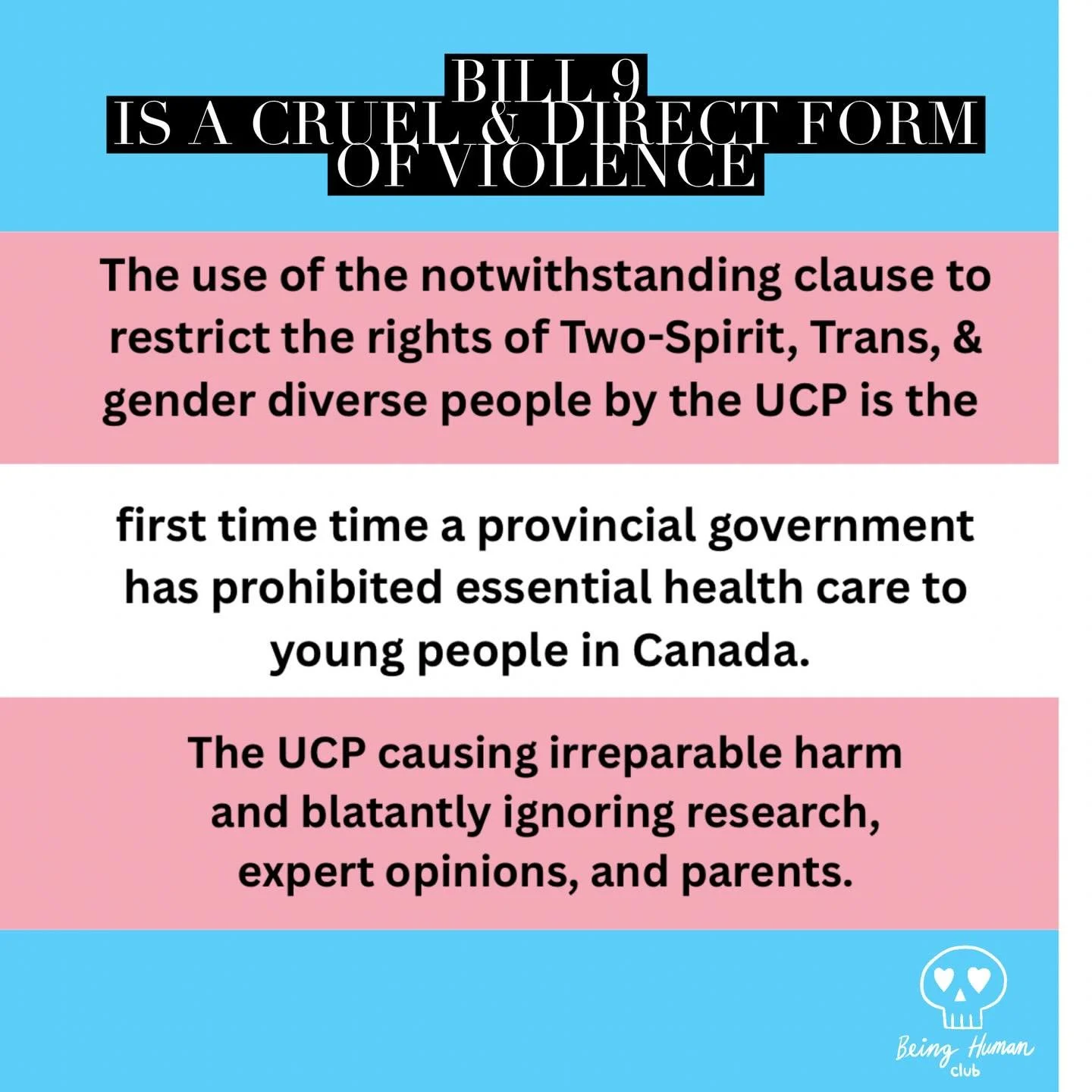 BILL 9
IS A CRUEL & DIRECT FORM OF VIOLENCE

The use of the notwithstanding clause to restrict the rights of Two-Spirit, Trans, & gender diverse people by the UCP is the

first time time a provincial government has prohibited essential health care to young people in Canada.

The UCP causing irreparable harm and blatantly ignoring research, expert opinions, and parents.

Being Human club